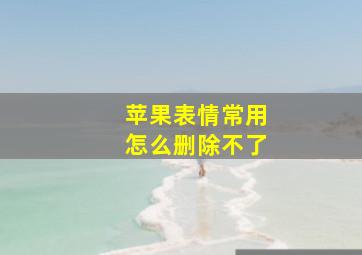 苹果表情常用
怎么删除不了